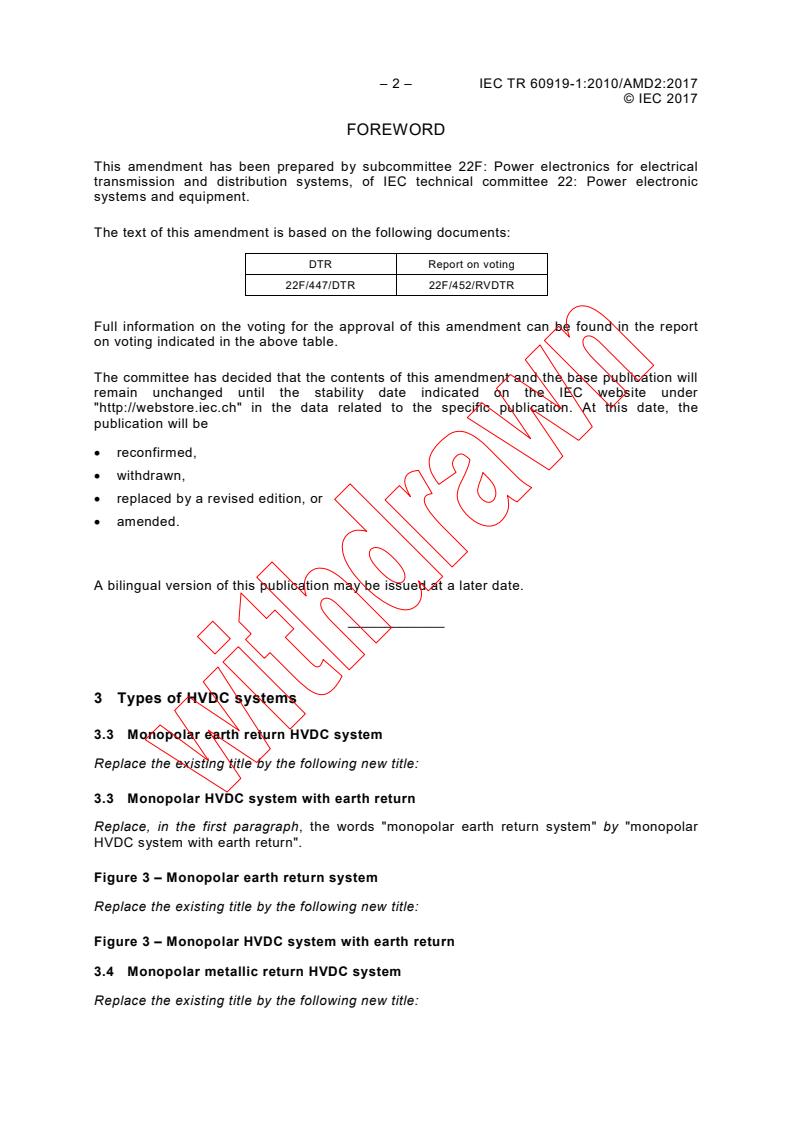 – 2 – IEC TR 60919-1:2010/AMD2:2017
© IEC 2017

FOREWORD

This amendment has been prepared by subcommittee 22F: Power electronics for electrical transmission and distribution systems, of IEC technical committee 22: Power electronic systems and equipment.

The text of this amendment is based on the following documents:

| DTR | Report on voting |
|---|---|
| 22F/447/DTR | 22F/452/RVDTR |

Full information on the voting for the approval of this amendment can be found in the report on voting indicated in the above table.

The committee has decided that the contents of this amendment and the base publication will remain unchanged until the stability date indicated on the IEC website under "http://webstore.iec.ch" in the data related to the specific publication. At this date, the publication will be

• reconfirmed,
• withdrawn,
• replaced by a revised edition, or
• amended.

A bilingual version of this publication may be issued at a later date.

withdrawn

3 Types of HVDC systems

3.3 Monopolar earth return HVDC system

Replace the existing title by the following new title:

3.3 Monopolar HVDC system with earth return

Replace, in the first paragraph, the words "monopolar earth return system" by "monopolar HVDC system with earth return".

Figure 3 – Monopolar earth return system

Replace the existing title by the following new title:

Figure 3 – Monopolar HVDC system with earth return

3.4 Monopolar metallic return HVDC system

Replace the existing title by the following new title: